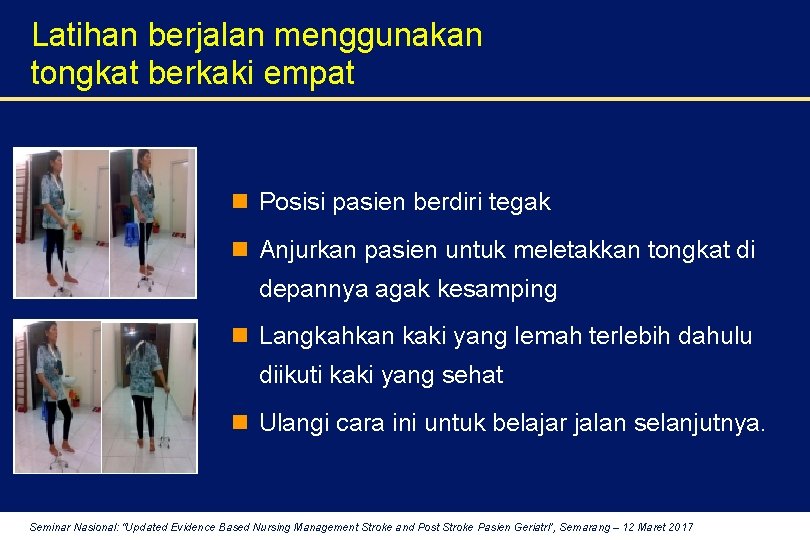 Latihan berjalan menggunakan tongkat berkaki empat

Posisi pasien berdiri tegak

Anjurkan pasien untuk meletakkan tongkat di depannya agak kesamping

Langkahkan kaki yang lemah terlebih dahulu diikuti kaki yang sehat

Ulangi cara ini untuk belajar jalan selanjutnya.

Seminar Nasional: "Updated Evidence Based Nursing Management Stroke and Post Stroke Pasien Geriatri", Semarang – 12 Maret 2017